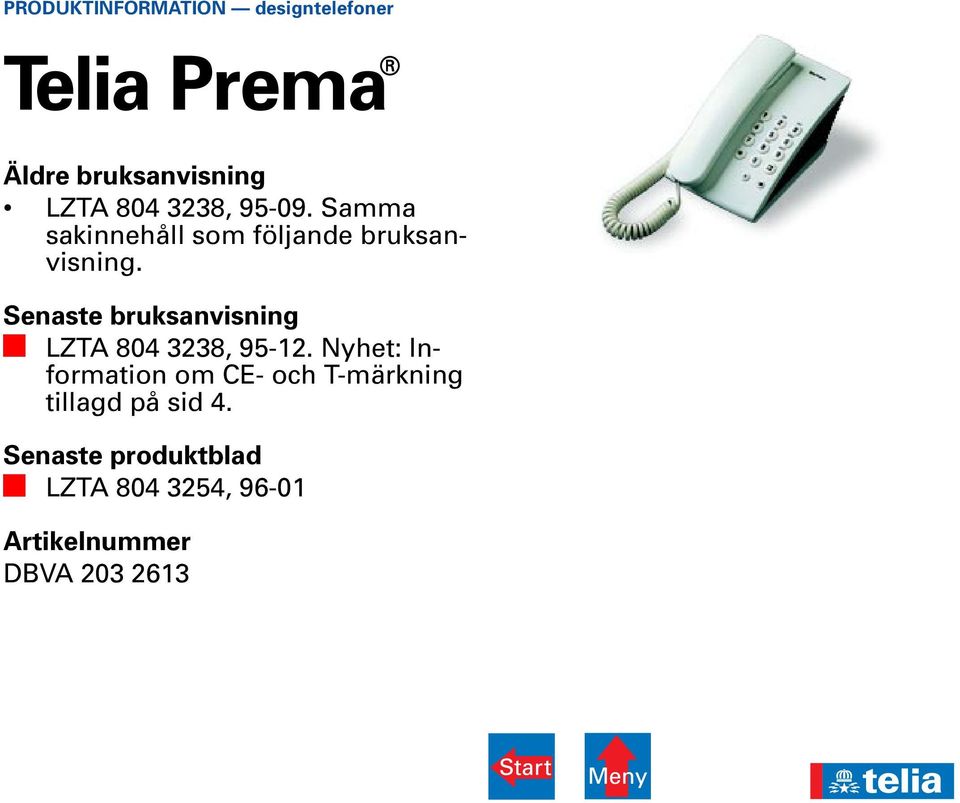 PRODUKTINFORMATION — designtelefoner

Telia Prema®

Äldre bruksanvisning
• LZTA 804 3238, 95-09. Samma sakinnehåll som följande bruksanvisning.

Senaste bruksanvisning
LZTA 804 3238, 95-12. Nyhet: Information om CE- och T-märkning tillagd på sid 4.

Senaste produktblad
LZTA 804 3254, 96-01

Artikelnummer
DBVA 203 2613

Start

Meny

telia